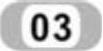 03